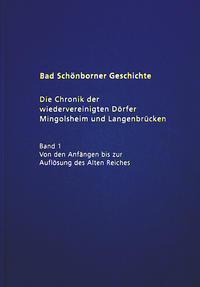 Bad Schönborner Geschichte

Die Chronik der wiedervereinigten Dörfer Mingolsheim und Langenbrücken

Band 1
Von den Anfängen bis zur Auflösung des Alten Reiches